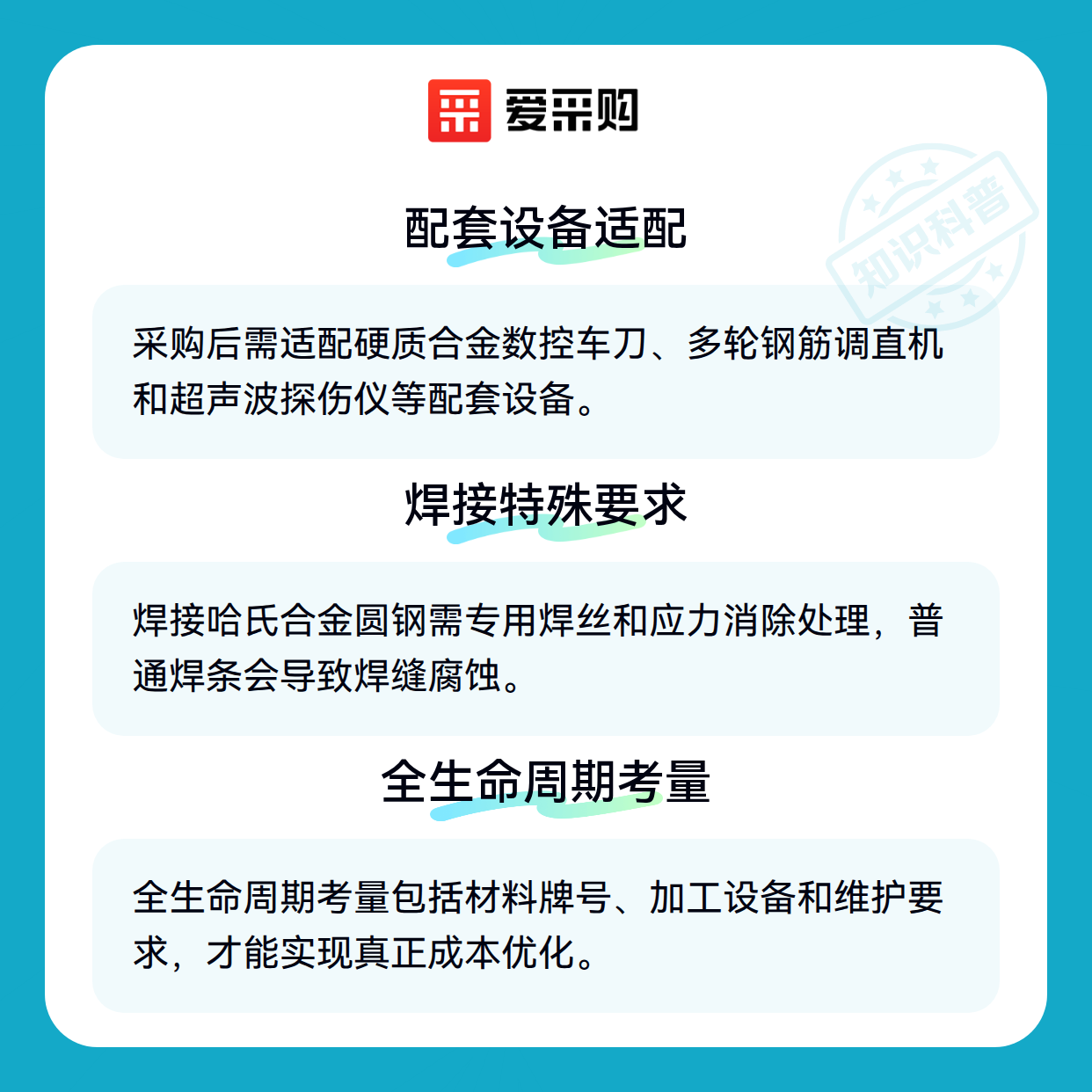 爱采购

配套设备适配

采购后需适配硬质合金数控车刀、多轮钢筋调直机和超声波探伤仪等配套设备。

焊接特殊要求

焊接哈氏合金圆钢需专用焊丝和应力消除处理，普通焊条会导致焊缝腐蚀。

全生命周期考量

全生命周期考量包括材料牌号、加工设备和维护要求，才能实现真正成本优化。

知识科普